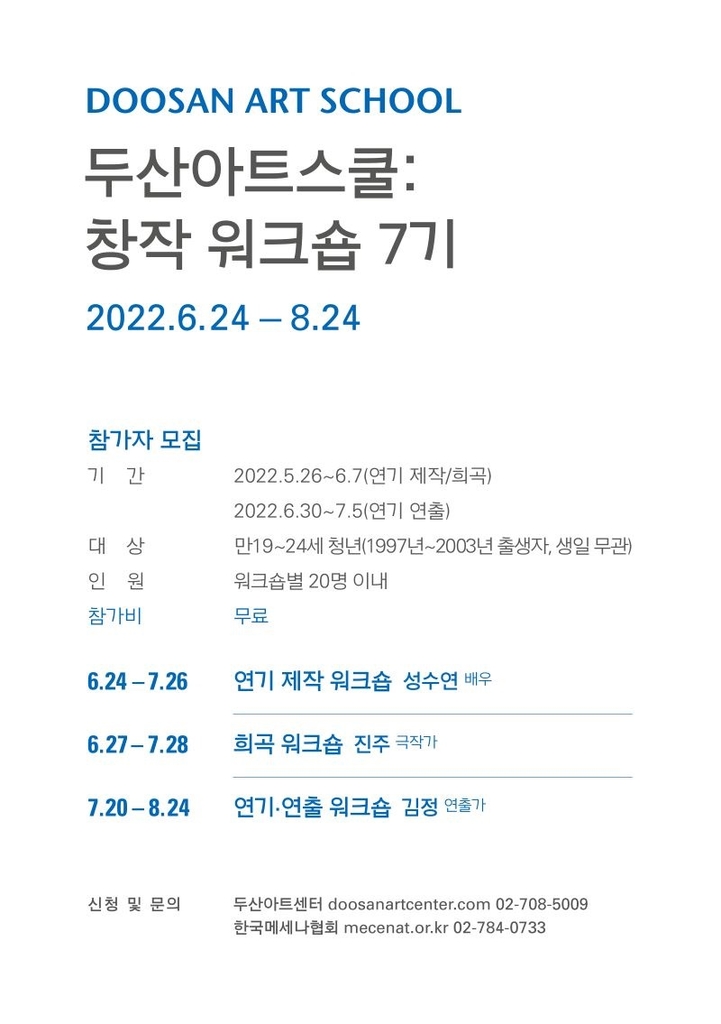 DOOSAN ART SCHOOL

두산아트스쿨:
창작 워크숍 7기

2022.6.24 – 8.24

참가자 모집

기 간 2022.5.26~6.7(연기 제작/희곡)
2022.6.30~7.5(연기 연출)

대 상 만19~24세 청년(1997년~2003년 출생자, 생일 무관)

인 원 워크숍별 20명 이내

참가비 무료

6.24 – 7.26 연기 제작 워크숍 성수연 배우

6.27 – 7.28 희곡 워크숍 진주 극작가

7.20 – 8.24 연기·연출 워크숍 김정 연출가

신청 및 문의 두산아트센터 doosanartcenter.com 02-708-5009
한국메세나협회 mecenat.or.kr 02-784-0733